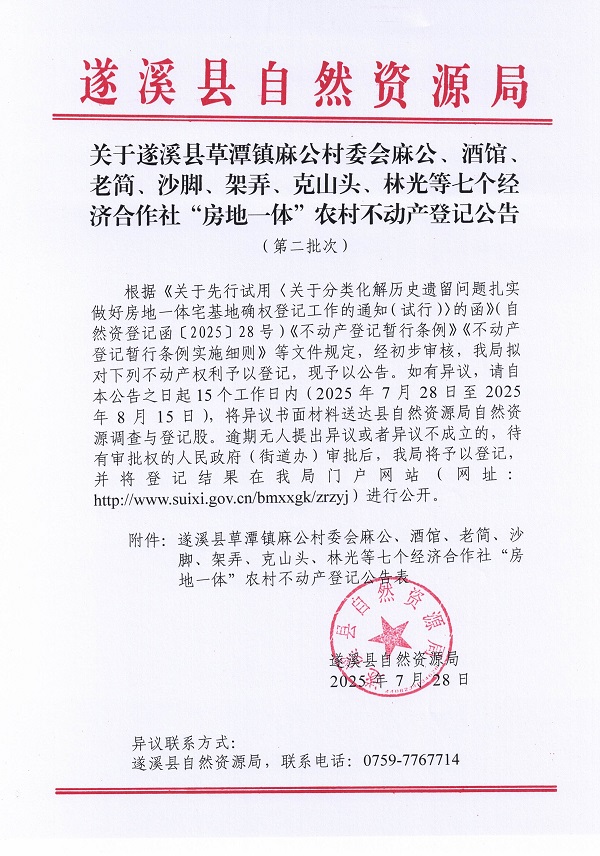 遂溪县自然资源局

关于遂溪县草潭镇麻公村委会麻公、酒馆、老简、沙脚、架弄、克山头、林光等七个经济合作社“房地一体”农村不动产登记公告

（第二批次）

根据《关于先行试用〈关于分类化解历史遗留问题扎实做好房地一体宅基地确权登记工作的通知（试行）〉的函》（自然资登记函〔2025〕28号）《不动产登记暂行条例》《不动产登记暂行条例实施细则》等文件规定，经初步审核，我局拟对下列不动产权利予以登记，现予以公告。如有异议，请自本公告之日起15个工作日内（2025年7月28日至2025年8月15日），将异议书面材料送达县自然资源局自然资源调查与登记股。逾期无人提出异议或者异议不成立的，待有审批权的人民政府（街道办）审批后，我局将予以登记，并将登记结果在我局门户网站（网址：http://www.suixi.gov.cn/bmxxgk/zrzyj）进行公开。

附件：遂溪县草潭镇麻公村委会麻公、酒馆、老简、沙脚、架弄、克山头、林光等七个经济合作社“房地一体”农村不动产登记公告表

遂溪县自然资源局

遂溪县自然资源局
2025年7月28日

异议联系方式：
遂溪县自然资源局，联系电话：0759-7767714